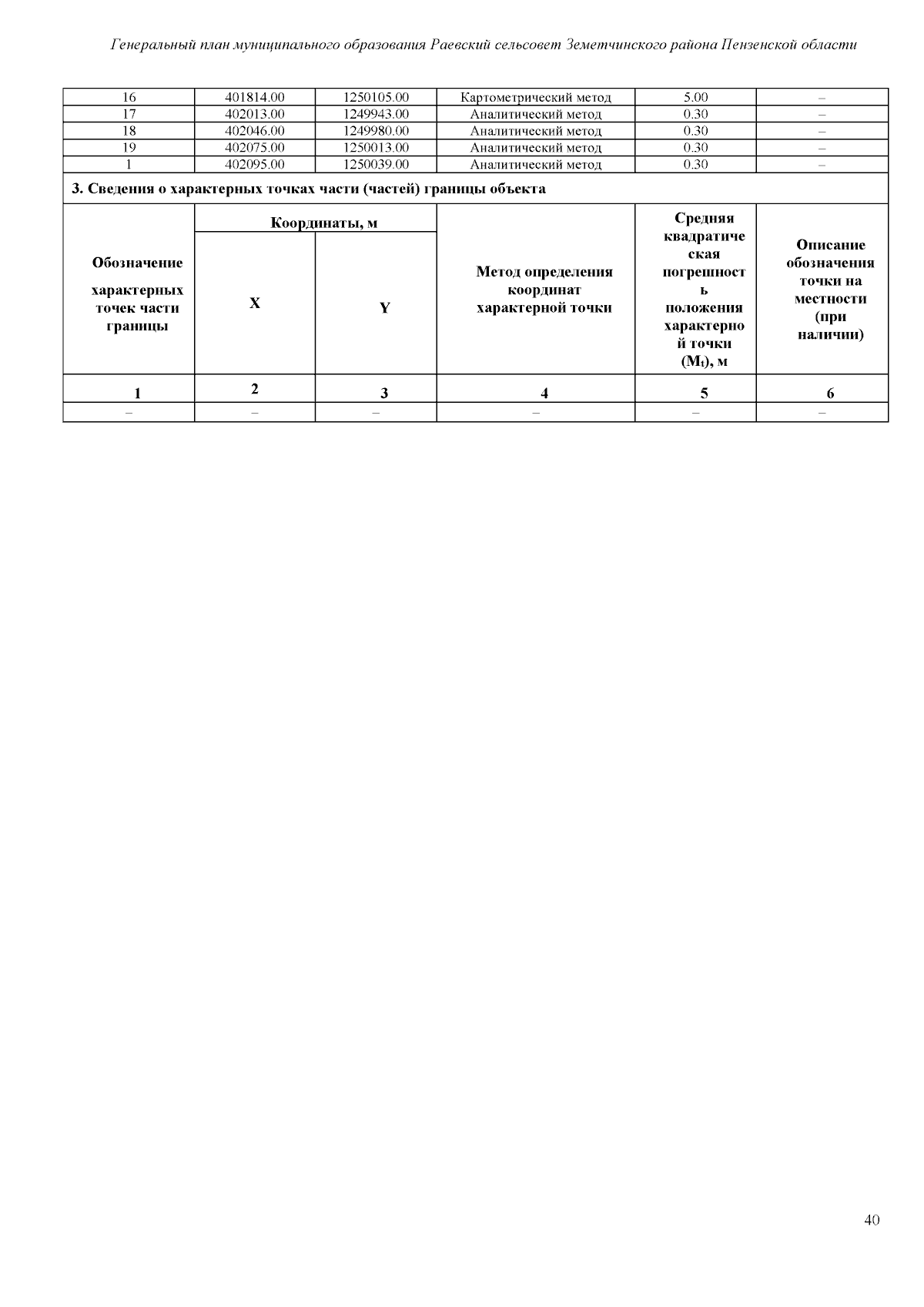 Генеральный план муниципального образования Раевский сельсовет Земетчинского района Пензенской области

| 16 | 401814.00 | 1250105.00 | Картометрический метод | 5.00 | – |
|---|---|---|---|---|---|
| 17 | 402013.00 | 1249943.00 | Аналитический метод | 0.30 | – |
| 18 | 402046.00 | 1249980.00 | Аналитический метод | 0.30 | – |
| 19 | 402075.00 | 1250013.00 | Аналитический метод | 0.30 | – |
| 1 | 402095.00 | 1250039.00 | Аналитический метод | 0.30 | – |

3. Сведения о характерных точках части (частей) границы объекта

| Обозначение характерных точек части границы | Координаты, м X | Координаты, м Y | Метод определения координат характерной точки | Средняя квадратическая погрешность положения характерной точки ($M_t$), м | Описание обозначения точки на местности (при наличии) |
|---|---|---|---|---|---|
| 1 | 2 | 3 | 4 | 5 | 6 |
| – | – | – | – | – | – |

40